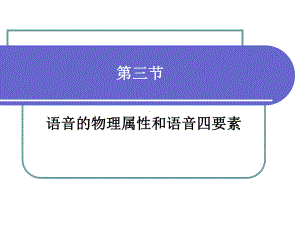 第三节

语音的物理属性和语音四要素